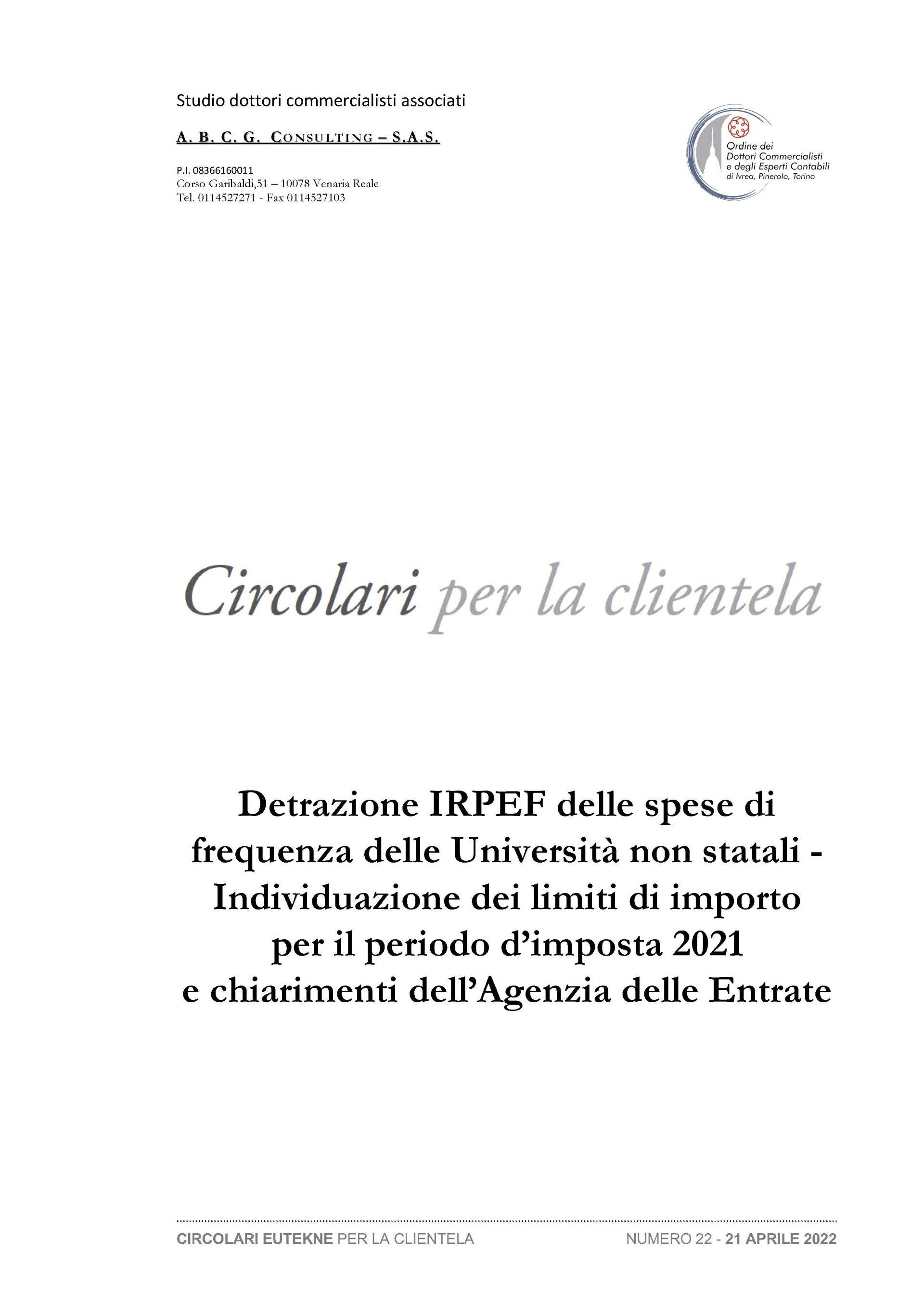 Studio dottori commercialisti associati

A. B. C. G. CONSULTING – S.A.S.

P.I. 08366160011
Corso Garibaldi,51 – 10078 Venaria Reale
Tel. 0114527271 - Fax 0114527103

Ordine dei
Dottori Commercialisti
e degli Esperti Contabili
di Ivrea, Pinerolo, Torino

Circolari per la clientela

Detrazione IRPEF delle spese di frequenza delle Università non statali - Individuazione dei limiti di importo per il periodo d'imposta 2021 e chiarimenti dell'Agenzia delle Entrate

CIRCOLARI EUTEKNE PER LA CLIENTELA

NUMERO 22 - 21 APRILE 2022